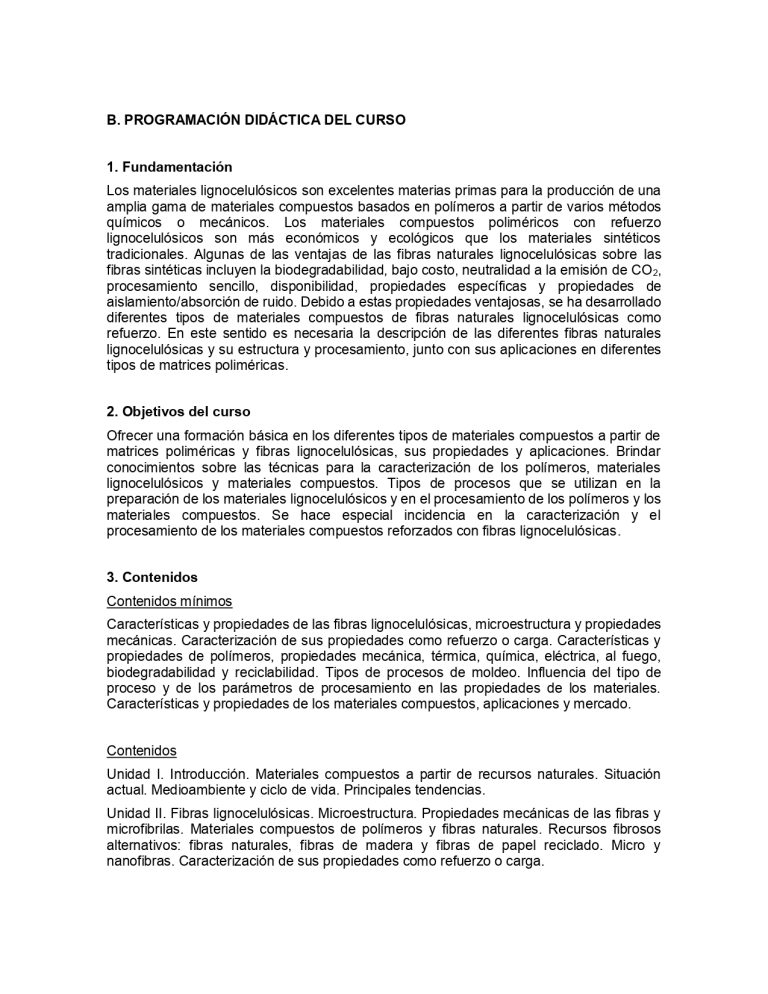 B. PROGRAMACIÓN DIDÁCTICA DEL CURSO

1. Fundamentación

Los materiales lignocelulósicos son excelentes materias primas para la producción de una amplia gama de materiales compuestos basados en polímeros a partir de varios métodos químicos o mecánicos. Los materiales compuestos poliméricos con refuerzo lignocelulósicos son más económicos y ecológicos que los materiales sintéticos tradicionales. Algunas de las ventajas de las fibras naturales lignocelulósicas sobre las fibras sintéticas incluyen la biodegradabilidad, bajo costo, neutralidad a la emisión de $CO_2$, procesamiento sencillo, disponibilidad, propiedades específicas y propiedades de aislamiento/absorción de ruido. Debido a estas propiedades ventajosas, se ha desarrollado diferentes tipos de materiales compuestos de fibras naturales lignocelulósicas como refuerzo. En este sentido es necesaria la descripción de las diferentes fibras naturales lignocelulósicas y su estructura y procesamiento, junto con sus aplicaciones en diferentes tipos de matrices poliméricas.

2. Objetivos del curso

Ofrecer una formación básica en los diferentes tipos de materiales compuestos a partir de matrices poliméricas y fibras lignocelulósicas, sus propiedades y aplicaciones. Brindar conocimientos sobre las técnicas para la caracterización de los polímeros, materiales lignocelulósicos y materiales compuestos. Tipos de procesos que se utilizan en la preparación de los materiales lignocelulósicos y en el procesamiento de los polímeros y los materiales compuestos. Se hace especial incidencia en la caracterización y el procesamiento de los materiales compuestos reforzados con fibras lignocelulósicas.

3. Contenidos

Contenidos mínimos

Características y propiedades de las fibras lignocelulósicas, microestructura y propiedades mecánicas. Caracterización de sus propiedades como refuerzo o carga. Características y propiedades de polímeros, propiedades mecánica, térmica, química, eléctrica, al fuego, biodegradabilidad y reciclabilidad. Tipos de procesos de moldeo. Influencia del tipo de proceso y de los parámetros de procesamiento en las propiedades de los materiales. Características y propiedades de los materiales compuestos, aplicaciones y mercado.

Contenidos

Unidad I. Introducción. Materiales compuestos a partir de recursos naturales. Situación actual. Medioambiente y ciclo de vida. Principales tendencias.

Unidad II. Fibras lignocelulósicas. Microestructura. Propiedades mecánicas de las fibras y microfibrilas. Materiales compuestos de polímeros y fibras naturales. Recursos fibrosos alternativos: fibras naturales, fibras de madera y fibras de papel reciclado. Micro y nanofibras. Caracterización de sus propiedades como refuerzo o carga.